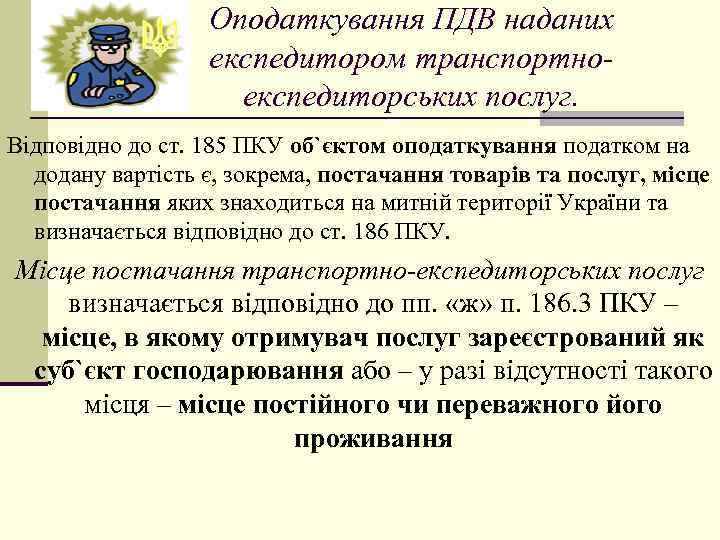 Оподаткування ПДВ наданих експедитором транспортно-експедиторських послуг.

Відповідно до ст. 185 ПКУ об`єктом оподаткування податком на додану вартість є, зокрема, постачання товарів та послуг, місце постачання яких знаходиться на митній території України та визначається відповідно до ст. 186 ПКУ.

Місце постачання транспортно-експедиторських послуг визначається відповідно до пп. «ж» п. 186.3 ПКУ – місце, в якому отримувач послуг зареєстрований як суб`єкт господарювання або – у разі відсутності такого місця – місце постійного чи переважного його проживання